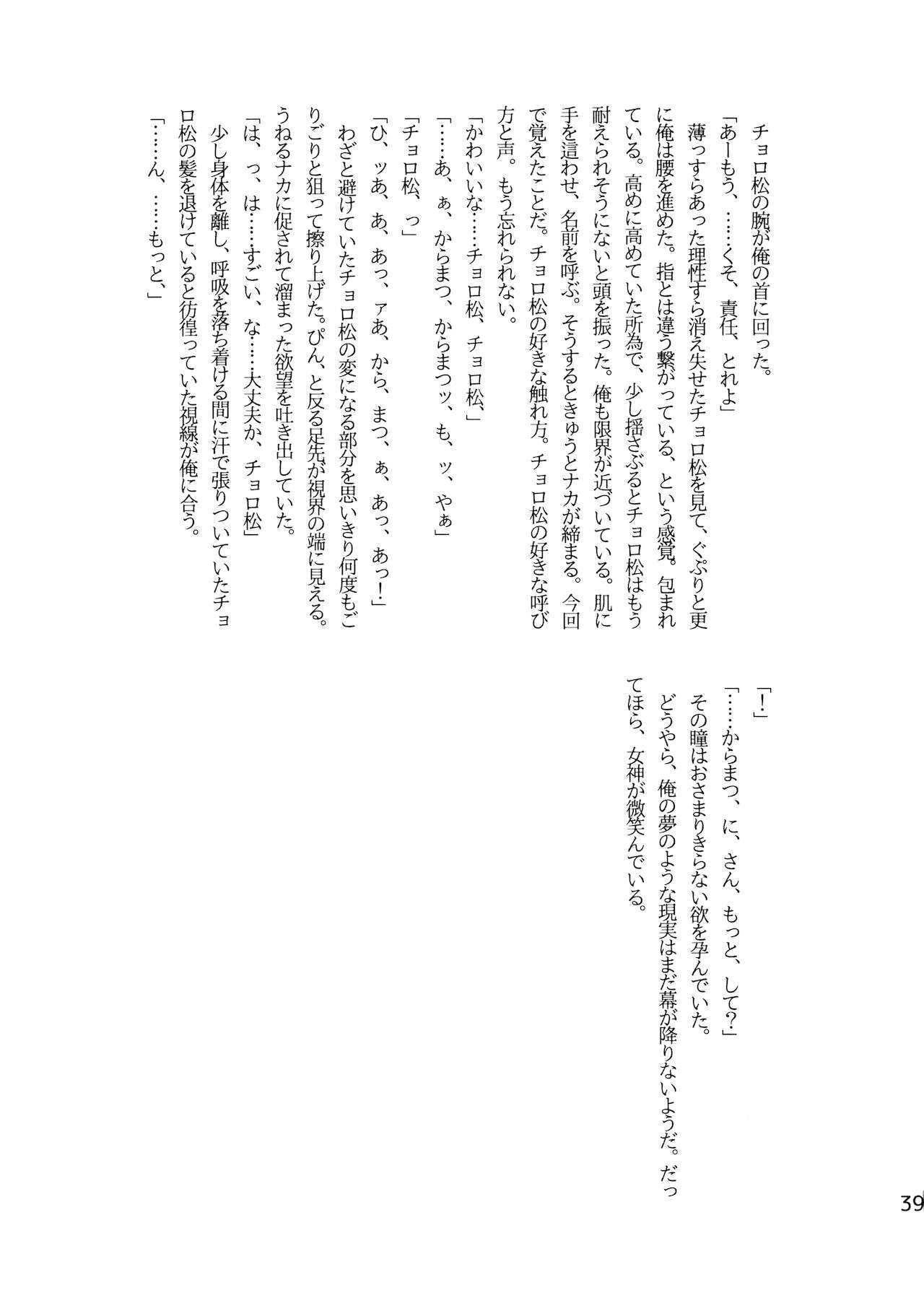 チョロ松の腕が俺の首に回った。

「あーもう、……くそ、責任、とれよ」

薄っすらあった理性すら消え失せたチョロ松を見て、ぐぷりと更に俺は腰を進めた。指とは違う繋がっている、という感覚。包まれている。高めに高めていた所為で、少し揺さぶるとチョロ松はもう耐えられそうにないと頭を振った。俺も限界が近づいている。肌に手を這わせ、名前を呼ぶ。そうするときゅうとナカが締まる。今回で覚えたことだ。チョロ松の好きな触れ方。チョロ松の好きな呼び方と声。もう忘れられない。

「かわいいな……チョロ松、チョロ松、」

「……あ、ぁ、からまつ、からまつッ、も、ッ、やぁ」

「チョロ松、っ」

「ひ、ッあ、あ、あっ、ァあ、から、まつ、ぁ、あっ、あっ！」

わざと避けていたチョロ松の変になる部分を思いきり何度もごりごりと狙って擦り上げた。ぴん、と反る足先が視界の端に見える。うねるナカに促されて溜まった欲望を吐き出していた。

「は、っ、は……すごい、な……大丈夫か、チョロ松」

少し身体を離し、呼吸を落ち着ける間に汗で張りついていたチョロ松の髪を退けていると彷徨っていた視線が俺に合う。

「……ん、……もっと、」

「！」

「……からまつ、に、さん、もっと、して？」

その瞳はおさまりきらない欲を孕んでいた。

どうやら、俺の夢のような現実はまだ幕が降りないようだ。だってほら、女神が微笑んでいる。

39